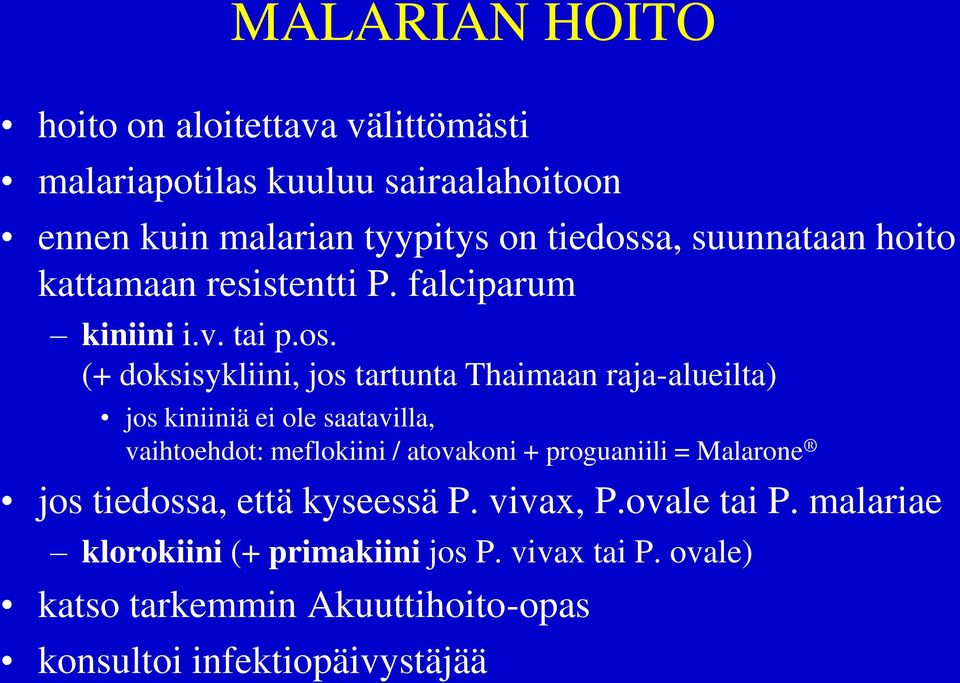 MALARIAN HOITO

• hoito on aloitettava välittömästi
• malariapotilas kuuluu sairaalahoitoon
• ennen kuin malarian tyypitys on tiedossa, suunnataan hoito kattamaan resistentti P. falciparum
– kiniini i.v. tai p.os.
(+ doksisykliini, jos tartunta Thaimaan raja-alueilta)
• jos kiniiniä ei ole saatavilla, vaihtoehdot: meflokiini / atovakoni + proguaniili = Malarone®
• jos tiedossa, että kyseessä P. vivax, P.ovale tai P. malariae
– klorokiini (+ primakiini jos P. vivax tai P. ovale)
• katso tarkemmin Akuuttihoito-opas
• konsultoi infektiopäivystäjää